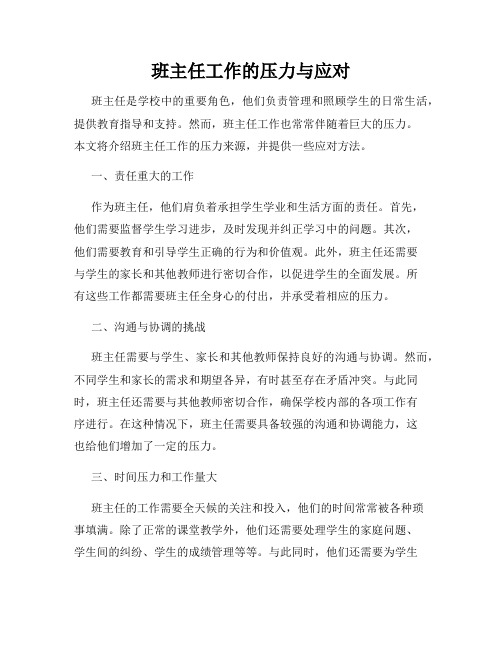 班主任工作的压力与应对

班主任是学校中的重要角色，他们负责管理和照顾学生的日常生活，提供教育指导和支持。然而，班主任工作也常常伴随着巨大的压力。本文将介绍班主任工作的压力来源，并提供一些应对方法。

一、责任重大的工作

作为班主任，他们肩负着承担学生学业和生活方面的责任。首先，他们需要监督学生学习进步，及时发现并纠正学习中的问题。其次，他们需要教育和引导学生正确的行为和价值观。此外，班主任还需要与学生的家长和其他教师进行密切合作，以促进学生的全面发展。所有这些工作都需要班主任全身心的付出，并承受着相应的压力。

二、沟通与协调的挑战

班主任需要与学生、家长和其他教师保持良好的沟通与协调。然而，不同学生和家长的需求和期望各异，有时甚至存在矛盾冲突。与此同时，班主任还需要与其他教师密切合作，确保学校内部的各项工作有序进行。在这种情况下，班主任需要具备较强的沟通和协调能力，这也给他们增加了一定的压力。

三、时间压力和工作量大

班主任的工作需要全天候的关注和投入，他们的时间常常被各种琐事填满。除了正常的课堂教学外，他们还需要处理学生的家庭问题、学生间的纠纷、学生的成绩管理等等。与此同时，他们还需要为学生